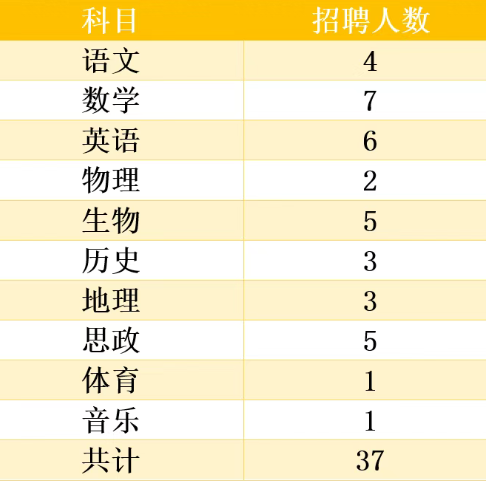 | 科目 | 招聘人数 |
|---|---|
| 语文 | 4 |
| 数学 | 7 |
| 英语 | 6 |
| 物理 | 2 |
| 生物 | 5 |
| 历史 | 3 |
| 地理 | 3 |
| 思政 | 5 |
| 体育 | 1 |
| 音乐 | 1 |
| 共计 | 37 |